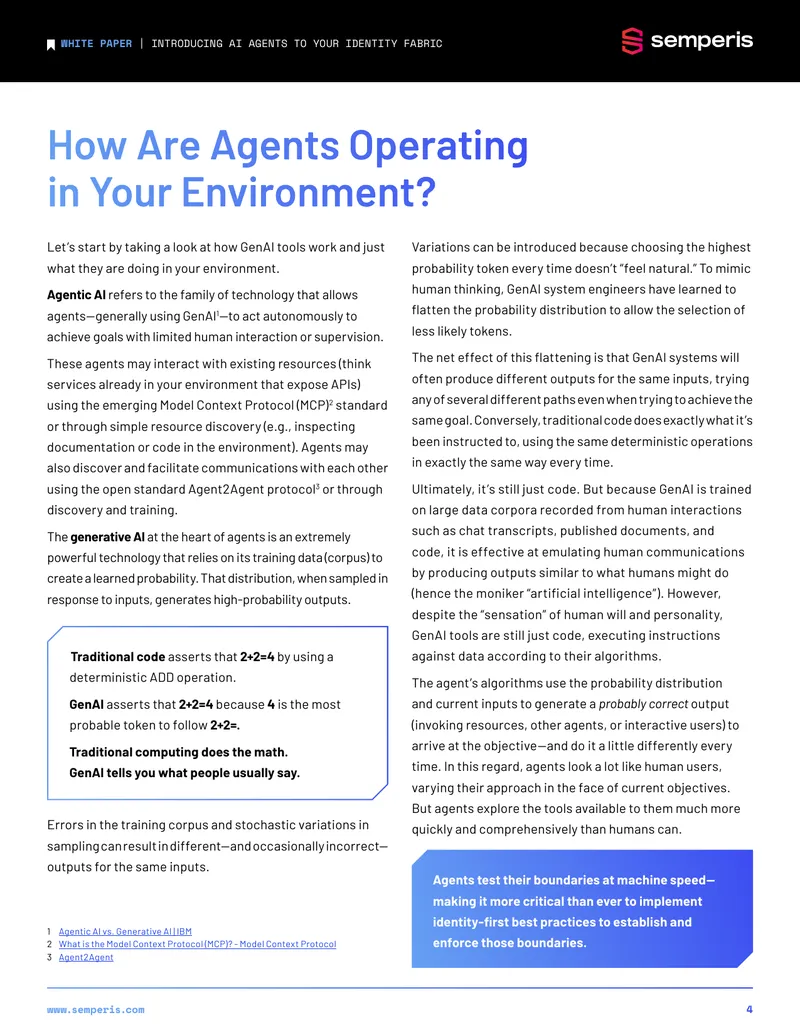 WHITE PAPER | INTRODUCING AI AGENTS TO YOUR IDENTITY FABRIC

semperis

How Are Agents Operating in Your Environment?

Let's start by taking a look at how GenAI tools work and just what they are doing in your environment.

Agentic AI refers to the family of technology that allows agents—generally using GenAI$^{1}$—to act autonomously to achieve goals with limited human interaction or supervision.

These agents may interact with existing resources (think services already in your environment that expose APIs) using the emerging Model Context Protocol (MCP)$^{2}$ standard or through simple resource discovery (e.g., inspecting documentation or code in the environment). Agents may also discover and facilitate communications with each other using the open standard Agent2Agent protocol$^{3}$ or through discovery and training.

The generative AI at the heart of agents is an extremely powerful technology that relies on its training data (corpus) to create a learned probability. That distribution, when sampled in response to inputs, generates high-probability outputs.

Traditional code asserts that 2+2=4 by using a deterministic ADD operation.

GenAI asserts that 2+2=4 because 4 is the most probable token to follow 2+2=.

Traditional computing does the math.
GenAI tells you what people usually say.

Errors in the training corpus and stochastic variations in sampling can result in different—and occasionally incorrect—outputs for the same inputs.

1 Agentic AI vs. Generative AI | IBM
2 What is the Model Context Protocol (MCP)? - Model Context Protocol
3 Agent2Agent

Variations can be introduced because choosing the highest probability token every time doesn't "feel natural." To mimic human thinking, GenAI system engineers have learned to flatten the probability distribution to allow the selection of less likely tokens.

The net effect of this flattening is that GenAI systems will often produce different outputs for the same inputs, trying any of several different paths even when trying to achieve the same goal. Conversely, traditional code does exactly what it's been instructed to, using the same deterministic operations in exactly the same way every time.

Ultimately, it's still just code. But because GenAI is trained on large data corpora recorded from human interactions such as chat transcripts, published documents, and code, it is effective at emulating human communications by producing outputs similar to what humans might do (hence the moniker "artificial intelligence"). However, despite the "sensation" of human will and personality, GenAI tools are still just code, executing instructions against data according to their algorithms.

The agent's algorithms use the probability distribution and current inputs to generate a probably correct output (invoking resources, other agents, or interactive users) to arrive at the objective—and do it a little differently every time. In this regard, agents look a lot like human users, varying their approach in the face of current objectives. But agents explore the tools available to them much more quickly and comprehensively than humans can.

Agents test their boundaries at machine speed—making it more critical than ever to implement identity-first best practices to establish and enforce those boundaries.

www.semperis.com

4